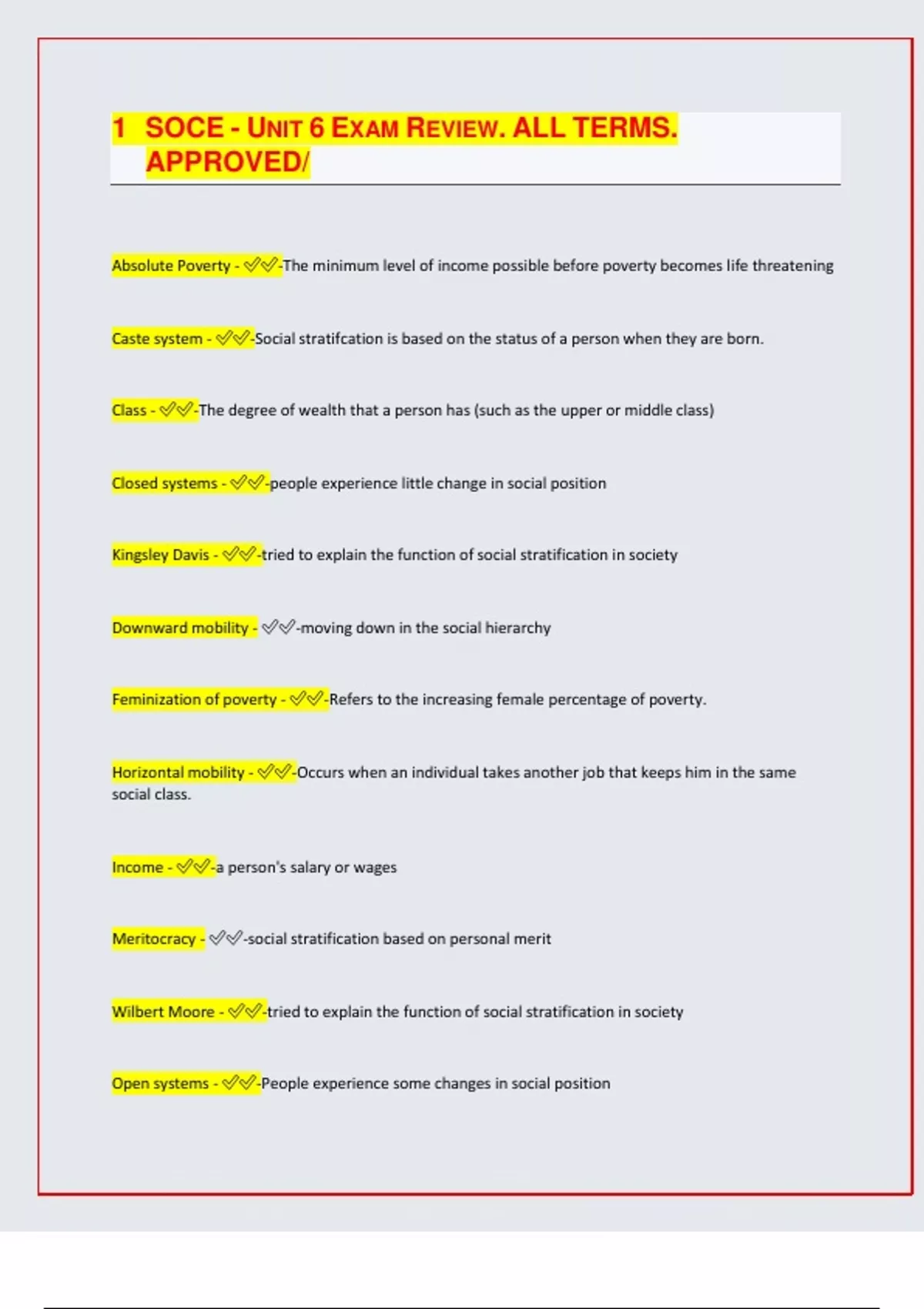 1 SOCE - UNIT 6 EXAM REVIEW. ALL TERMS. APPROVED/

Absolute Poverty - ✅✅-The minimum level of income possible before poverty becomes life threatening

Caste system - ✅✅-Social stratifcation is based on the status of a person when they are born.

Class - ✅✅-The degree of wealth that a person has (such as the upper or middle class)

Closed systems - ✅✅-people experience little change in social position

Kingsley Davis - ✅✅-tried to explain the function of social stratification in society

Downward mobility - ✅✅-moving down in the social hierarchy

Feminization of poverty - ✅✅-Refers to the increasing female percentage of poverty.

Horizontal mobility - ✅✅-Occurs when an individual takes another job that keeps him in the same social class.

Income - ✅✅-a person's salary or wages

Meritocracy - ✅✅-social stratification based on personal merit

Wilbert Moore - ✅✅-tried to explain the function of social stratification in society

Open systems - ✅✅-People experience some changes in social position